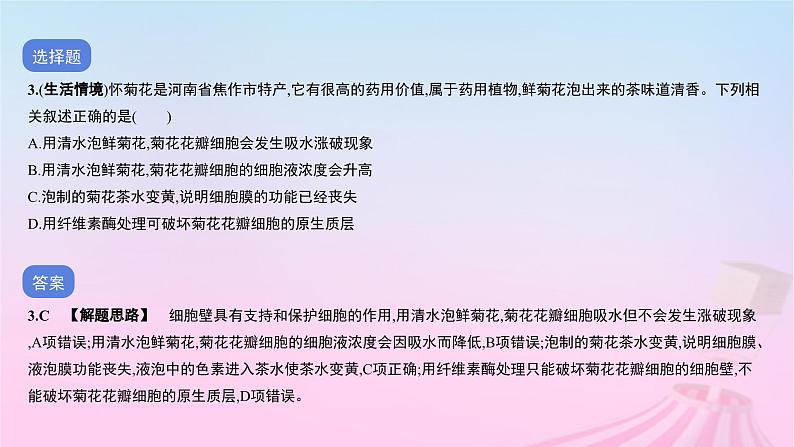 选择题

3.(生活情境)怀菊花是河南省焦作市特产,它有很高的药用价值,属于药用植物,鲜菊花泡出来的茶味道清香。下列相关叙述正确的是(　　)
A.用清水泡鲜菊花,菊花花瓣细胞会发生吸水涨破现象
B.用清水泡鲜菊花,菊花花瓣细胞的细胞液浓度会升高
C.泡制的菊花茶水变黄,说明细胞膜的功能已经丧失
D.用纤维素酶处理可破坏菊花花瓣细胞的原生质层

答案

3.C　【解题思路】　细胞壁具有支持和保护细胞的作用,用清水泡鲜菊花,菊花花瓣细胞吸水但不会发生涨破现象,A项错误;用清水泡鲜菊花,菊花花瓣细胞的细胞液浓度会因吸水而降低,B项错误;泡制的菊花茶水变黄,说明细胞膜、液泡膜功能丧失,液泡中的色素进入茶水使茶水变黄,C项正确;用纤维素酶处理只能破坏菊花花瓣细胞的细胞壁,不能破坏菊花花瓣细胞的原生质层,D项错误。